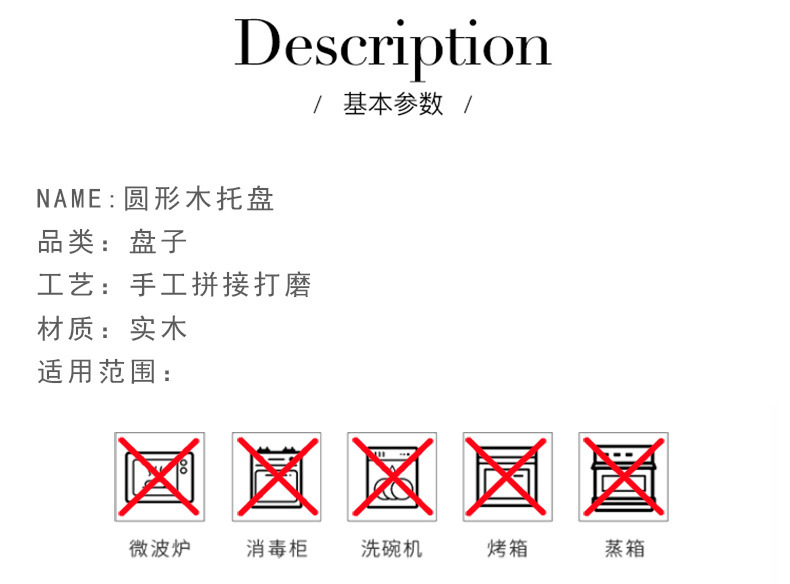 Description

/ 基本参数 /

NAME:圆形木托盘

品类:盘子

工艺:手工拼接打磨

材质:实木

适用范围:

微波炉 消毒柜 洗碗机 烤箱 蒸箱